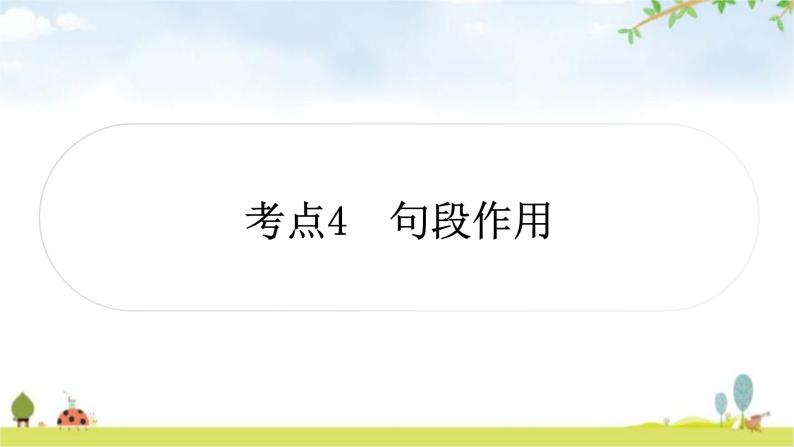 考点4　句段作用